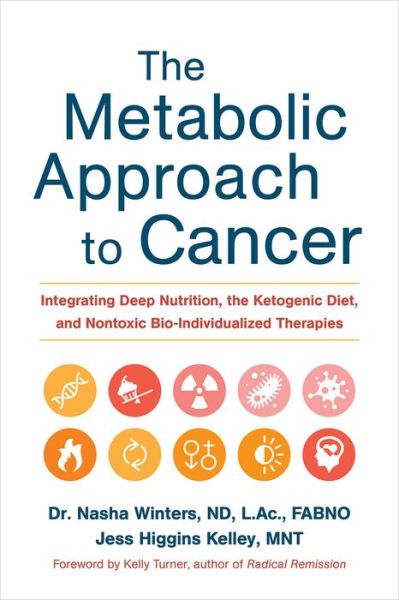 The Metabolic Approach to Cancer

Integrating Deep Nutrition, the Ketogenic Diet, and Nontoxic Bio-Individualized Therapies

Dr. Nasha Winters, ND, L.Ac., FABNO
Jess Higgins Kelley, MNT

Foreword by Kelly Turner, author of Radical Remission